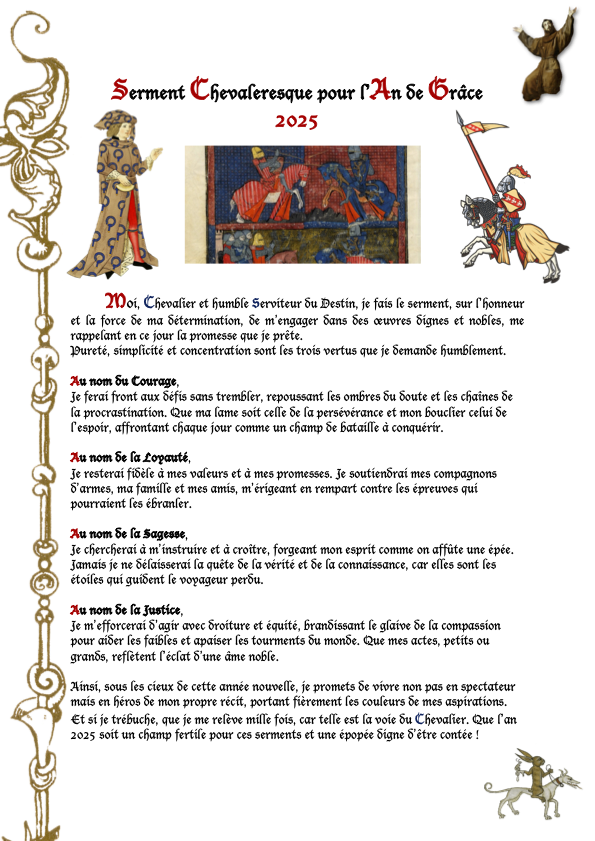 Serment Chevaleresque pour l'An de Grâce 2025

Moi, Chevalier et humble Serviteur du Destin, je fais le serment, sur l'honneur et la force de ma détermination, de m'engager dans des œuvres dignes et nobles, me rappelant en ce jour la promesse que je prête.
Pureté, simplicité et concentration sont les trois vertus que je demande humblement.

Au nom du Courage,
Je ferai front aux défis sans trembler, repoussant les ombres du doute et les chaînes de la procrastination. Que ma lame soit celle de la persévérance et mon bouclier celui de l'espoir, affrontant chaque jour comme un champ de bataille à conquérir.

Au nom de la Loyauté,
Je resterai fidèle à mes valeurs et à mes promesses. Je soutiendrai mes compagnons d'armes, ma famille et mes amis, m'érigeant en rempart contre les épreuves qui pourraient les ébranler.

Au nom de la Sagesse,
Je chercherai à m'instruire et à croître, forgeant mon esprit comme on affûte une épée. Jamais je ne délaisserai la quête de la vérité et de la connaissance, car elles sont les étoiles qui guident le voyageur perdu.

Au nom de la Justice,
Je m'efforcerai d'agir avec droiture et équité, brandissant le glaive de la compassion pour aider les faibles et apaiser les tourments du monde. Que mes actes, petits ou grands, reflètent l'éclat d'une âme noble.

Ainsi, sous les cieux de cette année nouvelle, je promets de vivre non pas en spectateur mais en héros de mon propre récit, portant fièrement les couleurs de mes aspirations.
Et si je trébuche, que je me relève mille fois, car telle est la voie du Chevalier. Que l'an 2025 soit un champ fertile pour ces serments et une épopée digne d'être contée !